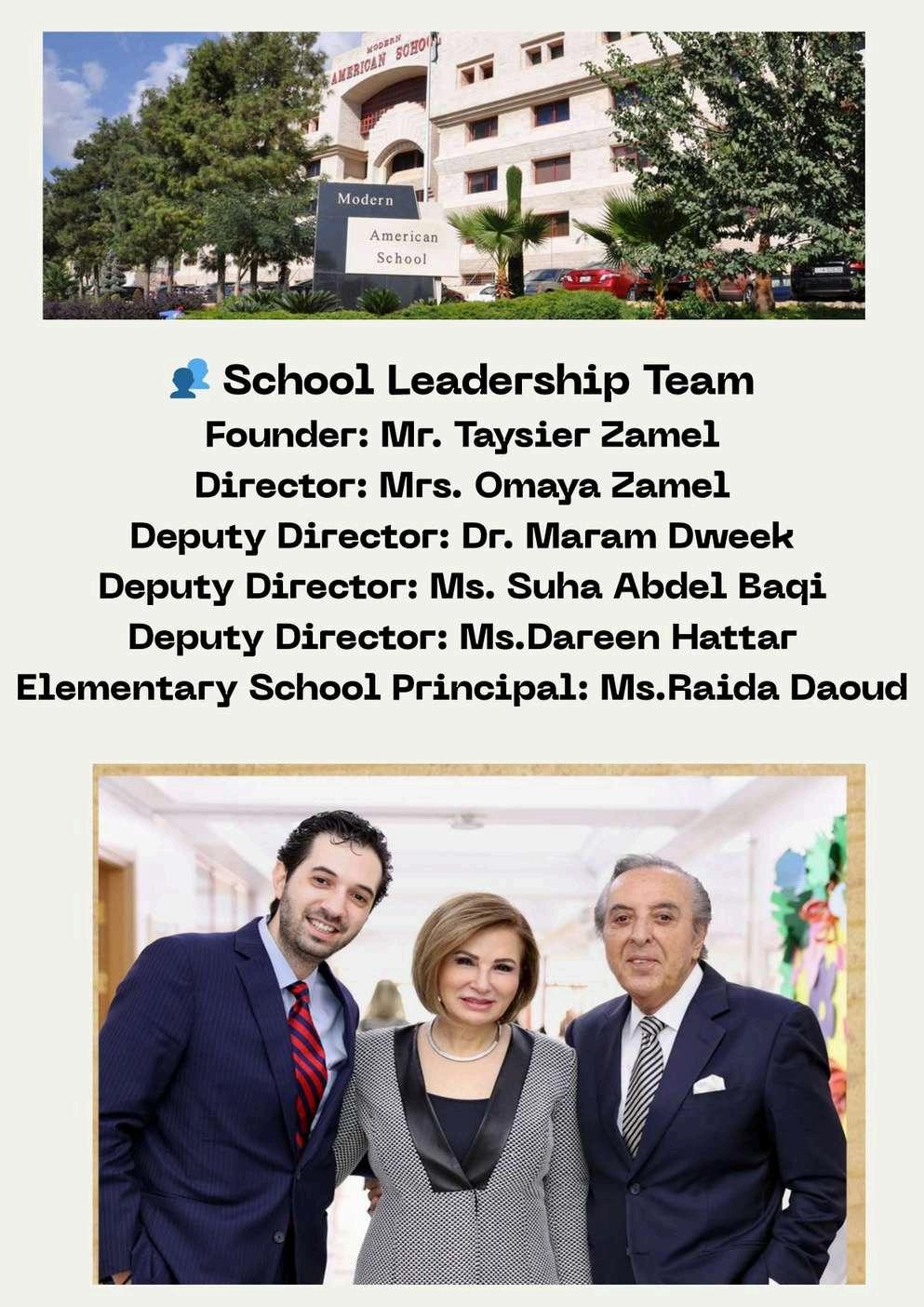 MODERN
AMERICAN SCHOOL

Modern
American
School

School Leadership Team
Founder: Mr. Taysier Zamel
Director: Mrs. Omaya Zamel
Deputy Director: Dr. Maram Dweek
Deputy Director: Ms. Suha Abdel Baqi
Deputy Director: Ms.Dareen Hattar
Elementary School Principal: Ms.Raida Daoud